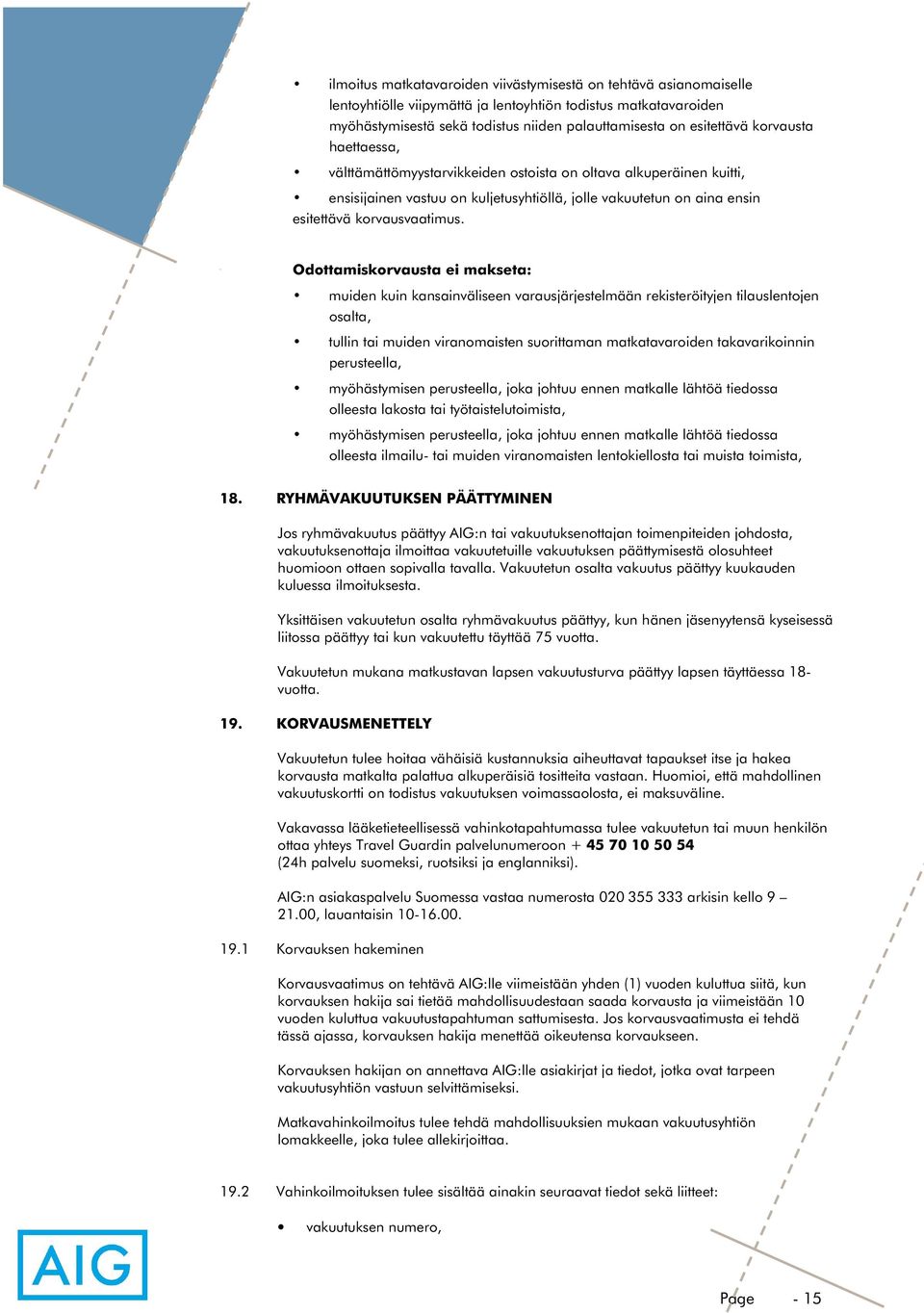 • ilmoitus matkatavaroiden viivästymisestä on tehtävä asianomaiselle lentoyhtiölle viipymättä ja lentoyhtiön todistus matkatavaroiden myöhästymisestä sekä todistus niiden palauttamisesta on esitettävä korvausta haettaessa,

• välttämättömyystarvikkeiden ostoista on oltava alkuperäinen kuitti,

• ensisijainen vastuu on kuljetusyhtiöllä, jolle vakuutetun on aina ensin esitettävä korvausvaatimus.

Odottamiskorvausta ei makseta:

• muiden kuin kansainväliseen varausjärjestelmään rekisteröityjen tilauslentojen osalta,

• tullin tai muiden viranomaisten suorittaman matkatavaroiden takavarikoinnin perusteella,

• myöhästymisen perusteella, joka johtuu ennen matkalle lähtöä tiedossa olleesta lakosta tai työtaistelutoimista,

• myöhästymisen perusteella, joka johtuu ennen matkalle lähtöä tiedossa olleesta ilmailu- tai muiden viranomaisten lentokiellosta tai muista toimista,

18. RYHMÄVAKUUTUKSEN PÄÄTTYMINEN

Jos ryhmävakuutus päättyy AIG:n tai vakuutuksenottajan toimenpiteiden johdosta, vakuutuksenottaja ilmoittaa vakuutetuille vakuutuksen päättymisestä olosuhteet huomioon ottaen sopivalla tavalla. Vakuutetun osalta vakuutus päättyy kuukauden kuluessa ilmoituksesta.

Yksittäisen vakuutetun osalta ryhmävakuutus päättyy, kun hänen jäsenyytensä kyseisessä liitossa päättyy tai kun vakuutettu täyttää 75 vuotta.

Vakuutetun mukana matkustavan lapsen vakuutusturva päättyy lapsen täyttäessä 18-vuotta.

19. KORVAUSMENETTELY

Vakuutetun tulee hoitaa vähäisiä kustannuksia aiheuttavat tapaukset itse ja hakea korvausta matkalta palattua alkuperäisiä tositteita vastaan. Huomioi, että mahdollinen vakuutuskortti on todistus vakuutuksen voimassaolosta, ei maksuväline.

Vakavassa lääketieteellisessä vahinkotapahtumassa tulee vakuutetun tai muun henkilön ottaa yhteys Travel Guardin palvelunumeroon + 45 70 10 50 54 (24h palvelu suomeksi, ruotsiksi ja englanniksi).

AIG:n asiakaspalvelu Suomessa vastaa numerosta 020 355 333 arkisin kello 9 – 21.00, lauantaisin 10-16.00.

19.1 Korvauksen hakeminen

Korvausvaatimus on tehtävä AIG:lle viimeistään yhden (1) vuoden kuluttua siitä, kun korvauksen hakija sai tietää mahdollisuudestaan saada korvausta ja viimeistään 10 vuoden kuluttua vakuutustapahtuman sattumisesta. Jos korvausvaatimusta ei tehdä tässä ajassa, korvauksen hakija menettää oikeutensa korvaukseen.

Korvauksen hakijan on annettava AIG:lle asiakirjat ja tiedot, jotka ovat tarpeen vakuutusyhtiön vastuun selvittämiseksi.

Matkavahinkoilmoitus tulee tehdä mahdollisuuksien mukaan vakuutusyhtiön lomakkeelle, joka tulee allekirjoittaa.

19.2 Vahinkoilmoituksen tulee sisältää ainakin seuraavat tiedot sekä liitteet:

• vakuutuksen numero,

AIG

Page - 15